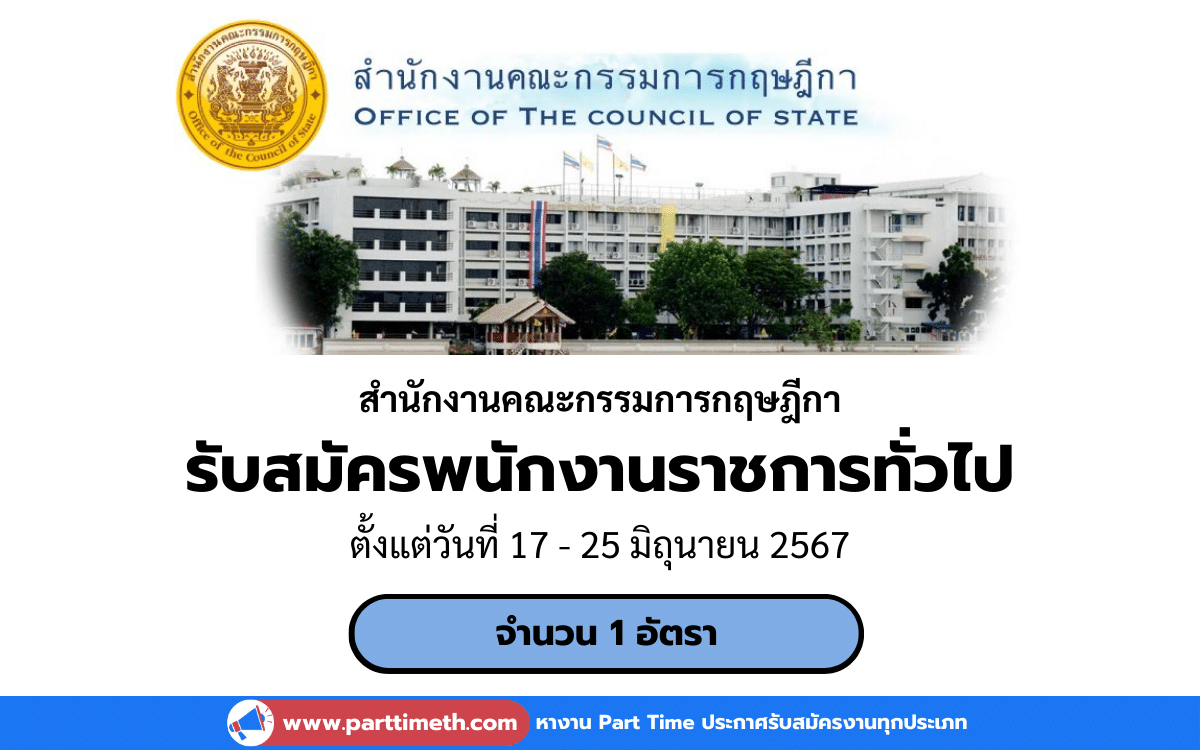 สำนักงานคณะกรรมการกฤษฎีกา
Office of the Council of State

สำนักงานคณะกรรมการกฤษฎีกา
OFFICE OF THE COUNCIL OF STATE

สำนักงานคณะกรรมการกฤษฎีกา

รับสมัครพนักงานราชการทั่วไป

ตั้งแต่วันที่ 17 - 25 มิถุนายน 2567

จำนวน 1 อัตรา

www.parttimeth.com หางาน Part Time ประกาศรับสมัครงานทุกประเภท